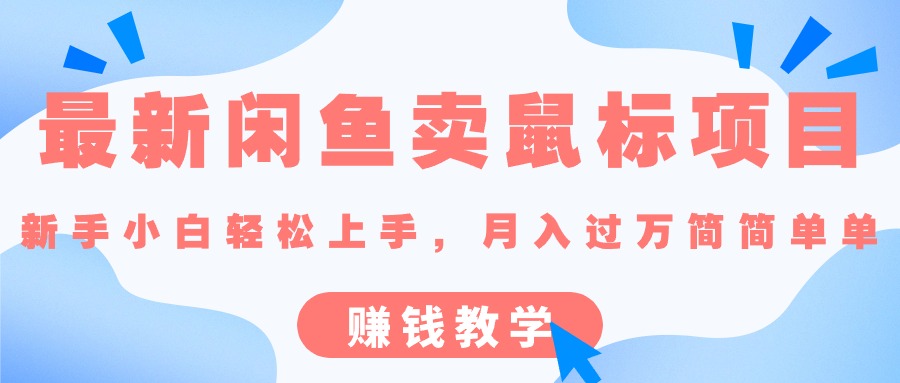 最新闲鱼卖鼠标项目

新手小白轻松上手，月入过万简简单单

赚钱教学